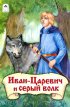 Иван-Царевич и серый волк